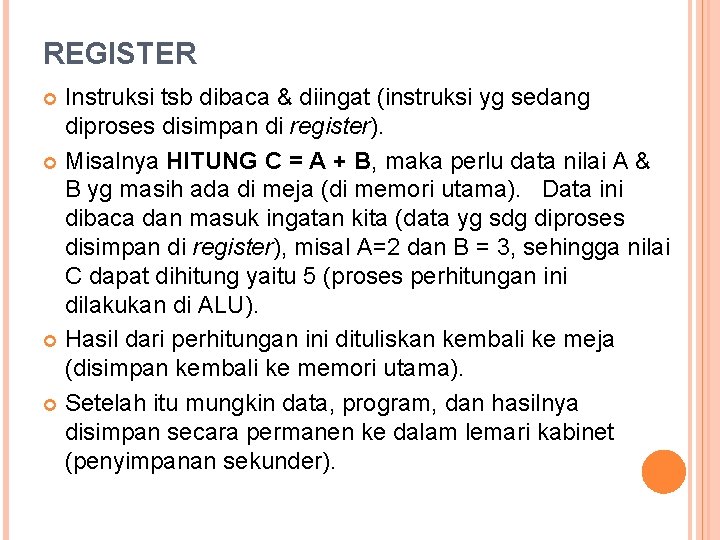 REGISTER

Instruksi tsb dibaca & diingat (instruksi yg sedang diproses disimpan di register).

Misalnya HITUNG C = A + B, maka perlu data nilai A & B yg masih ada di meja (di memori utama). Data ini dibaca dan masuk ingatan kita (data yg sdg diproses disimpan di register), misal A=2 dan B = 3, sehingga nilai C dapat dihitung yaitu 5 (proses perhitungan ini dilakukan di ALU).

Hasil dari perhitungan ini dituliskan kembali ke meja (disimpan kembali ke memori utama).

Setelah itu mungkin data, program, dan hasilnya disimpan secara permanen ke dalam lemari kabinet (penyimpanan sekunder).